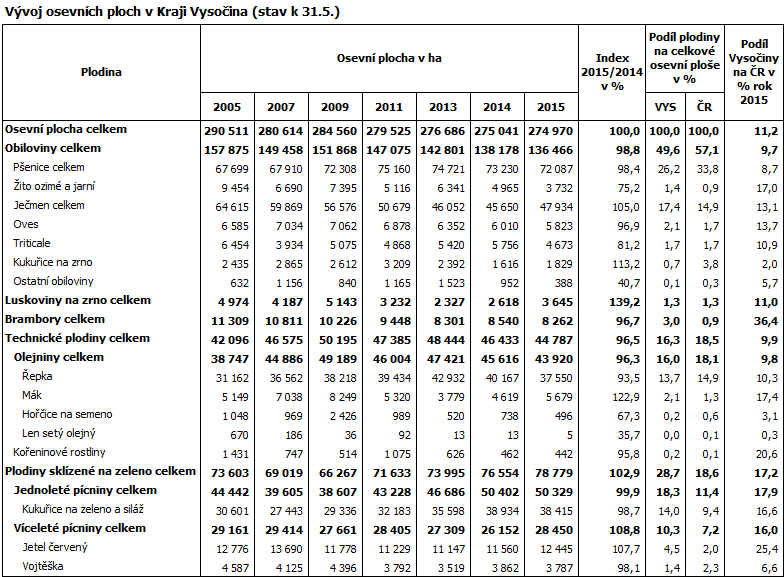 Vývoj osevních ploch v Kraji Vysočina (stav k 31.5.)

| Plodina | Osevní plocha v ha 2005 | 2007 | 2009 | 2011 | 2013 | 2014 | 2015 | Index 2015/2014 v % | Podíl plodiny na celkové osevní ploše v % VYS | ČR | Podíl Vysočiny na ČR v % rok 2015 |
|---|---|---|---|---|---|---|---|---|---|---|---|
| Osevní plocha celkem | 290 511 | 280 614 | 284 560 | 279 525 | 276 686 | 275 041 | 274 970 | 100,0 | 100,0 | 100,0 | 11,2 |
| Obiloviny celkem | 157 875 | 149 458 | 151 868 | 147 075 | 142 801 | 138 178 | 136 466 | 98,8 | 49,6 | 57,1 | 9,7 |
| Pšenice celkem | 67 699 | 67 910 | 72 308 | 75 160 | 74 721 | 73 230 | 72 087 | 98,4 | 26,2 | 33,8 | 8,7 |
| Žito ozimé a jarní | 9 454 | 6 690 | 7 395 | 5 116 | 6 341 | 4 965 | 3 732 | 75,2 | 1,4 | 0,9 | 17,0 |
| Ječmen celkem | 64 615 | 59 869 | 56 576 | 50 679 | 46 052 | 45 650 | 47 934 | 105,0 | 17,4 | 14,9 | 13,1 |
| Oves | 6 585 | 7 034 | 7 062 | 6 878 | 6 352 | 6 010 | 5 823 | 96,9 | 2,1 | 1,7 | 13,7 |
| Triticale | 6 454 | 3 934 | 5 075 | 4 868 | 5 420 | 5 756 | 4 673 | 81,2 | 1,7 | 1,7 | 10,9 |
| Kukuřice na zrno | 2 435 | 2 865 | 2 612 | 3 209 | 2 392 | 1 616 | 1 829 | 113,2 | 0,7 | 3,8 | 2,0 |
| Ostatní obiloviny | 632 | 1 156 | 840 | 1 165 | 1 523 | 952 | 388 | 40,7 | 0,1 | 0,3 | 5,7 |
| Luskoviny na zrno celkem | 4 974 | 4 187 | 5 143 | 3 232 | 2 327 | 2 618 | 3 645 | 139,2 | 1,3 | 1,3 | 11,0 |
| Brambory celkem | 11 309 | 10 811 | 10 226 | 9 448 | 8 301 | 8 540 | 8 262 | 96,7 | 3,0 | 0,9 | 36,4 |
| Technické plodiny celkem | 42 096 | 46 575 | 50 195 | 47 385 | 48 444 | 46 433 | 44 787 | 96,5 | 16,3 | 18,5 | 9,9 |
| Olejniny celkem | 38 747 | 44 886 | 49 189 | 46 004 | 47 421 | 45 616 | 43 920 | 96,3 | 16,0 | 18,1 | 9,8 |
| Řepka | 31 162 | 36 562 | 38 218 | 39 434 | 42 932 | 40 167 | 37 550 | 93,5 | 13,7 | 14,9 | 10,3 |
| Mák | 5 149 | 7 038 | 8 249 | 5 320 | 3 779 | 4 619 | 5 679 | 122,9 | 2,1 | 1,3 | 17,4 |
| Hořčice na semeno | 1 048 | 969 | 2 426 | 989 | 520 | 738 | 496 | 67,3 | 0,2 | 0,6 | 3,1 |
| Len setý olejný | 670 | 186 | 36 | 92 | 13 | 13 | 5 | 35,7 | 0,0 | 0,1 | 0,3 |
| Kořeninové rostliny | 1 431 | 747 | 514 | 1 075 | 626 | 462 | 442 | 95,8 | 0,2 | 0,1 | 20,6 |
| Plodiny sklízené na zeleno celkem | 73 603 | 69 019 | 66 267 | 71 633 | 73 995 | 76 554 | 78 779 | 102,9 | 28,7 | 18,6 | 17,2 |
| Jednoleté pícniny celkem | 44 442 | 39 605 | 38 607 | 43 228 | 46 686 | 50 402 | 50 329 | 99,9 | 18,3 | 11,4 | 17,9 |
| Kukuřice na zeleno a siláž | 30 601 | 27 443 | 29 336 | 32 183 | 35 598 | 38 934 | 38 415 | 98,7 | 14,0 | 9,4 | 16,6 |
| Víceleté pícniny celkem | 29 161 | 29 414 | 27 661 | 28 405 | 27 309 | 26 152 | 28 450 | 108,8 | 10,3 | 7,2 | 16,0 |
| Jetel červený | 12 776 | 13 690 | 11 778 | 11 229 | 11 147 | 11 560 | 12 445 | 107,7 | 4,5 | 2,0 | 25,4 |
| Vojtěška | 4 587 | 4 125 | 4 396 | 3 792 | 3 519 | 3 862 | 3 787 | 98,1 | 1,4 | 2,3 | 6,6 |